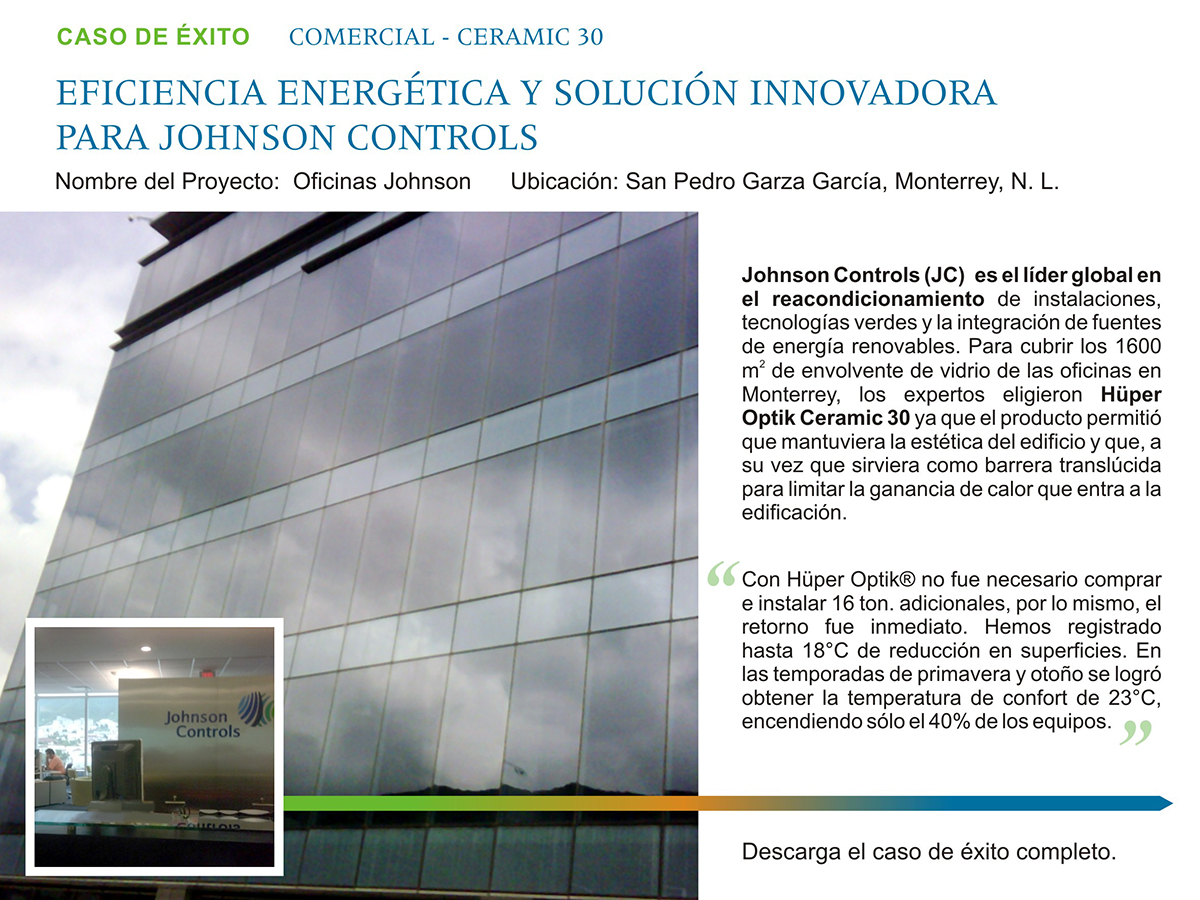 CASO DE ÉXITO COMERCIAL - CERAMIC 30

EFICIENCIA ENERGÉTICA Y SOLUCIÓN INNOVADORA PARA JOHNSON CONTROLS

Nombre del Proyecto: Oficinas Johnson Ubicación: San Pedro Garza García, Monterrey, N. L.

Johnson Controls (JC) es el líder global en el reacondicionamiento de instalaciones, tecnologías verdes y la integración de fuentes de energía renovables. Para cubrir los 1600 $m^2$ de envolvente de vidrio de las oficinas en Monterrey, los expertos eligieron Hüper Optik Ceramic 30 ya que el producto permitió que mantuviera la estética del edificio y que, a su vez que sirviera como barrera translúcida para limitar la ganancia de calor que entra a la edificación.

“Con Hüper Optik® no fue necesario comprar e instalar 16 ton. adicionales, por lo mismo, el retorno fue inmediato. Hemos registrado hasta 18°C de reducción en superficies. En las temporadas de primavera y otoño se logró obtener la temperatura de confort de 23°C, encendiendo sólo el 40% de los equipos.”

Johnson Controls

Descarga el caso de éxito completo.